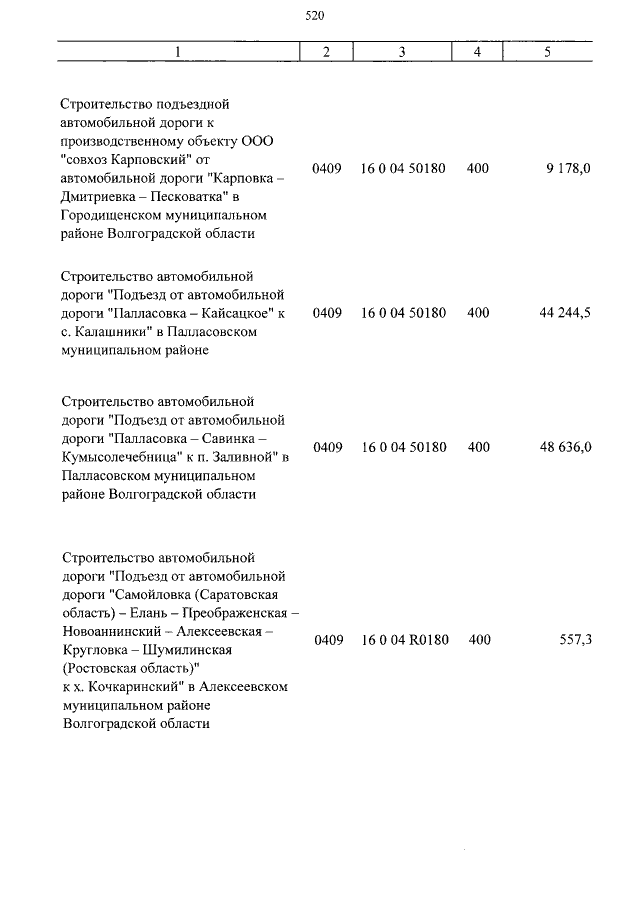 520

| 1 | 2 | 3 | 4 | 5 |
|---|---|---|---|---|
| Строительство подъездной автомобильной дороги к производственному объекту ООО "совхоз Карповский" от автомобильной дороги "Карповка – Дмитриевка – Песковатка" в Городищенском муниципальном районе Волгоградской области | 0409 | 16 0 04 50180 | 400 | 9 178,0 |
| Строительство автомобильной дороги "Подъезд от автомобильной дороги "Палласовка – Кайсацкое" к с. Калашники" в Палласовском муниципальном районе | 0409 | 16 0 04 50180 | 400 | 44 244,5 |
| Строительство автомобильной дороги "Подъезд от автомобильной дороги "Палласовка – Савинка – Кумысолечебница" к п. Заливной" в Палласовском муниципальном районе Волгоградской области | 0409 | 16 0 04 50180 | 400 | 48 636,0 |
| Строительство автомобильной дороги "Подъезд от автомобильной дороги "Самойловка (Саратовская область) – Елань – Преображенская – Новоаннинский – Алексеевская – Кругловка – Шумилинская (Ростовская область)" к х. Кочкаринский" в Алексеевском муниципальном районе Волгоградской области | 0409 | 16 0 04 R0180 | 400 | 557,3 |